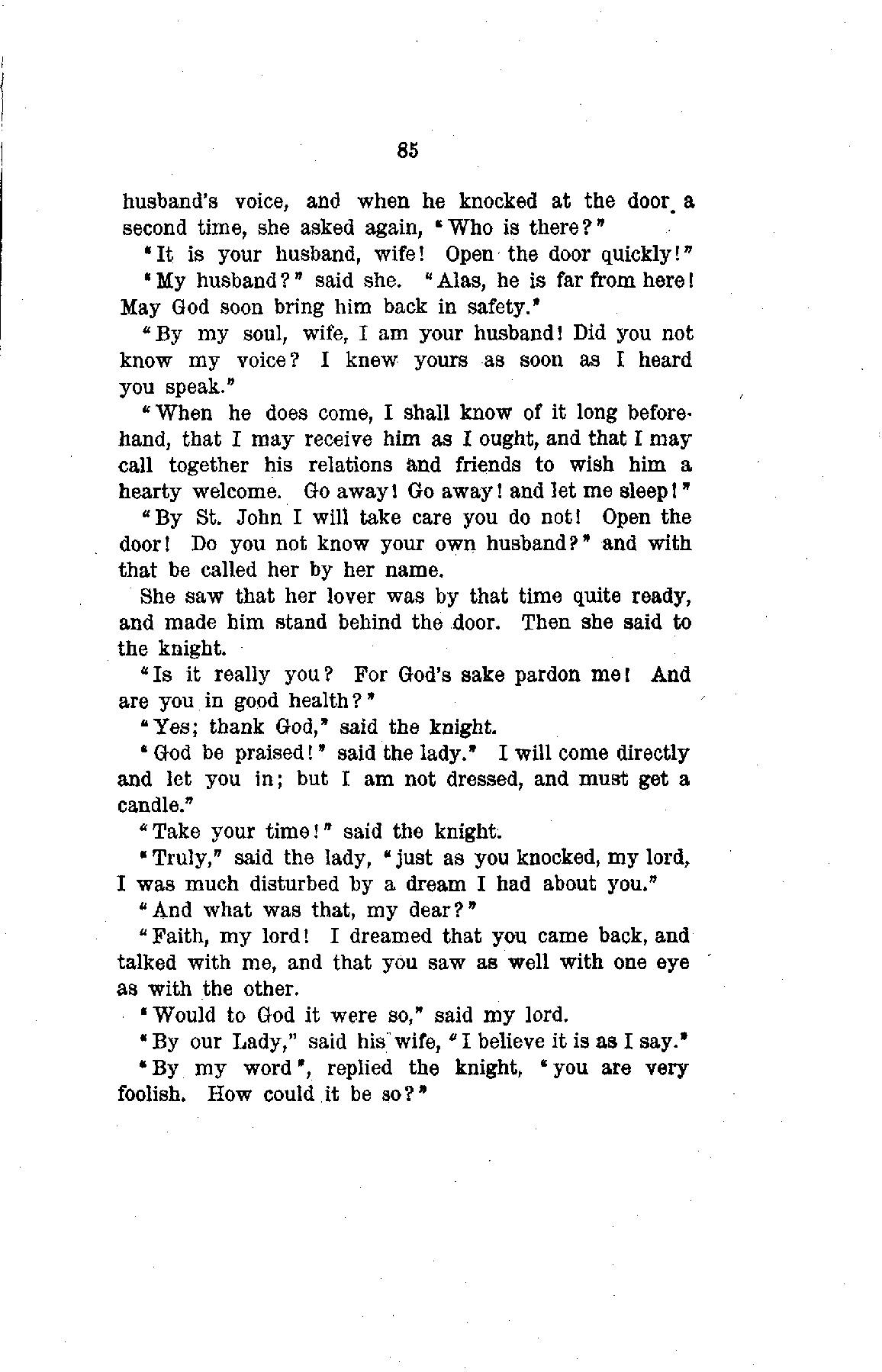 85

husband's voice, and when he knocked at the door a second time, she asked again, "Who is there?"

"It is your husband, wife! Open the door quickly!"

"My husband?" said she. "Alas, he is far from here! May God soon bring him back in safety."

"By my soul, wife, I am your husband! Did you not know my voice? I knew yours as soon as I heard you speak."

"When he does come, I shall know of it long beforehand, that I may receive him as I ought, and that I may call together his relations and friends to wish him a hearty welcome. Go away! Go away! and let me sleep!"

"By St. John I will take care you do not! Open the door! Do you not know your own husband?" and with that be called her by her name.

She saw that her lover was by that time quite ready, and made him stand behind the door. Then she said to the knight.

"Is it really you? For God's sake pardon me! And are you in good health?"

"Yes; thank God," said the knight.

"God be praised!" said the lady." I will come directly and let you in; but I am not dressed, and must get a candle."

"Take your time!" said the knight.

"Truly," said the lady, "just as you knocked, my lord, I was much disturbed by a dream I had about you."

"And what was that, my dear?"

"Faith, my lord! I dreamed that you came back, and talked with me, and that you saw as well with one eye as with the other.

"Would to God it were so," said my lord.

"By our Lady," said his wife, "I believe it is as I say."

"By my word", replied the knight, "you are very foolish. How could it be so?"